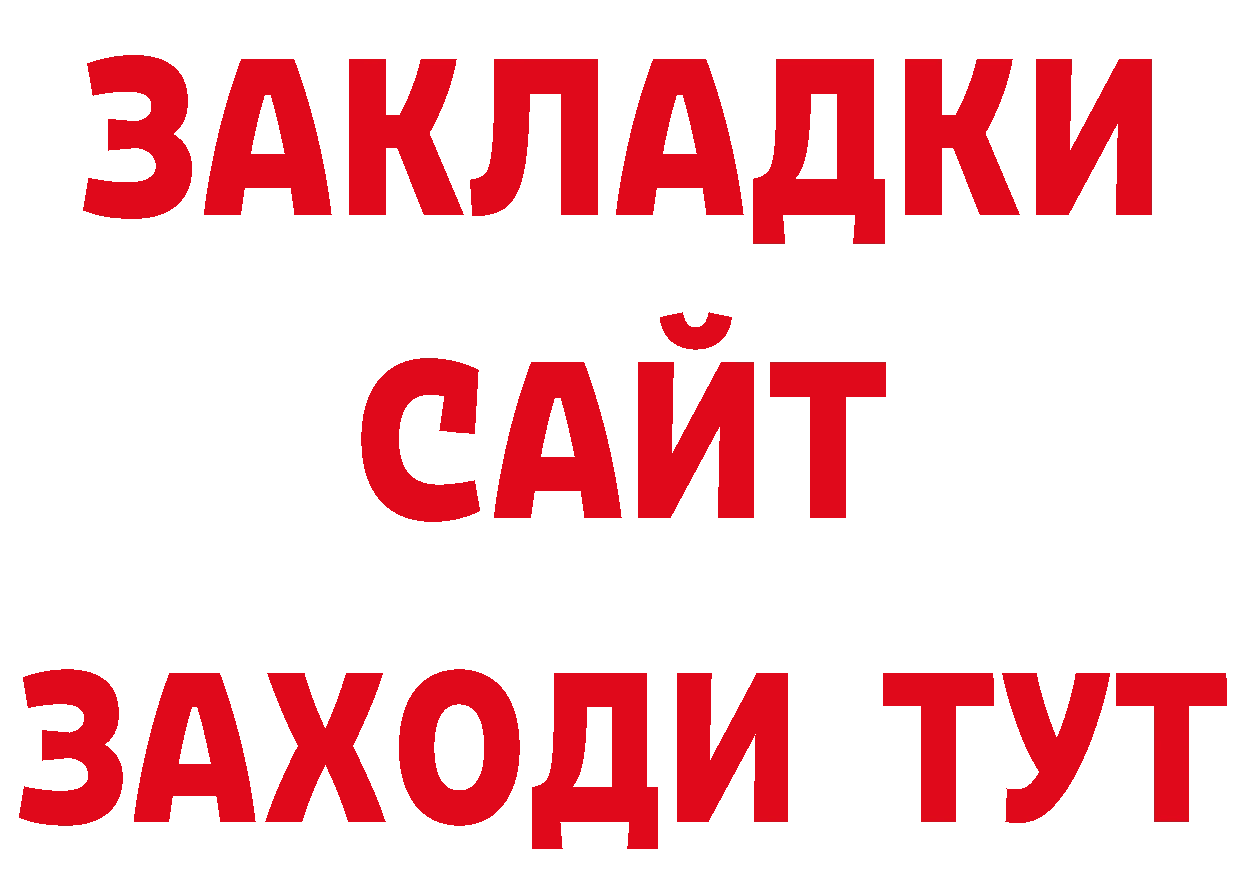 ЗАКЛАДКИ
САЙТ
ЗАХОДИ ТУТ